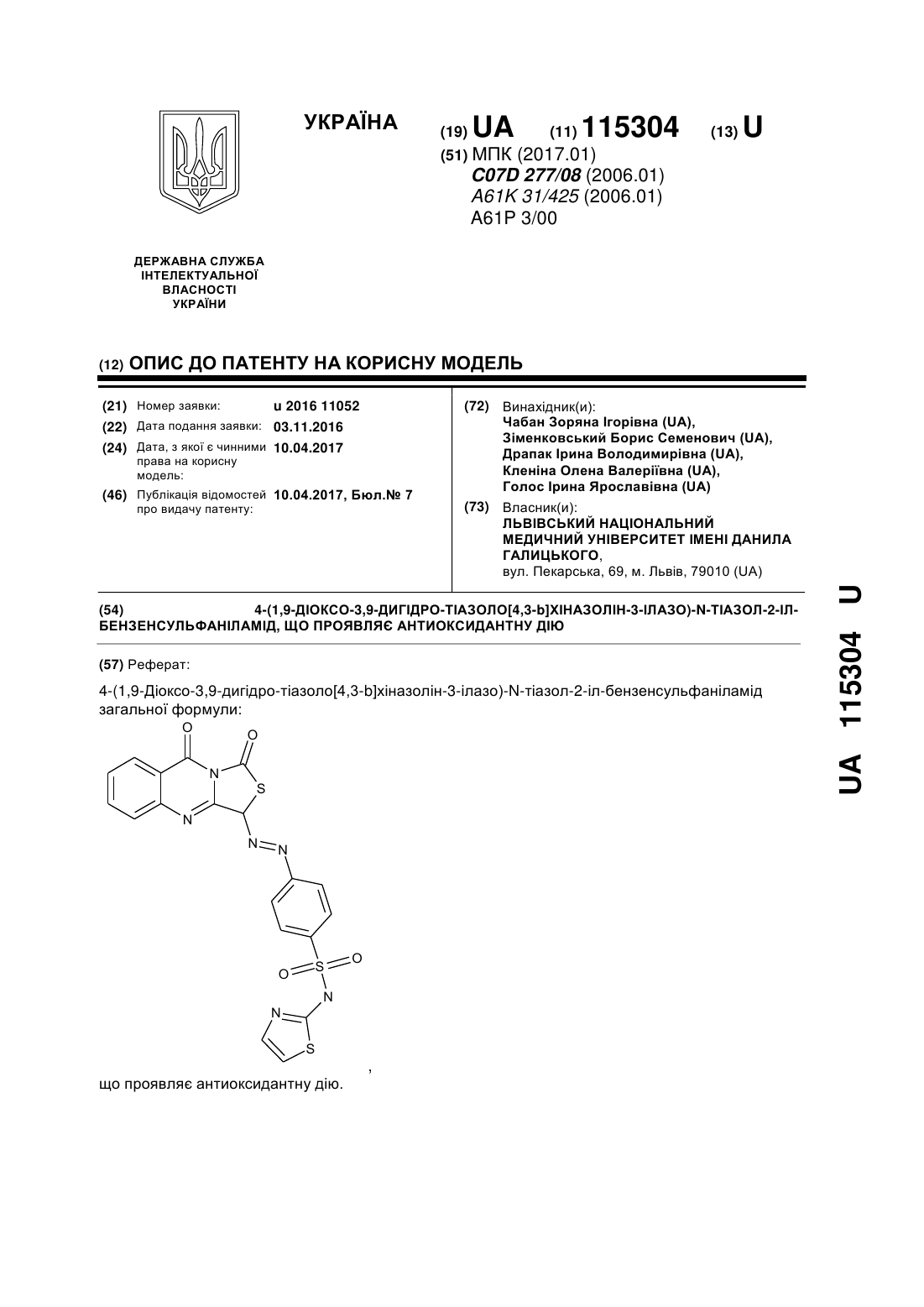 УКРАЇНА

(19) UA (11) 115304 (13) U

(51) МПК (2017.01)
C07D 277/08 (2006.01)
A61K 31/425 (2006.01)
A61P 3/00

ДЕРЖАВНА СЛУЖБА ІНТЕЛЕКТУАЛЬНОЇ ВЛАСНОСТІ УКРАЇНИ

(12) ОПИС ДО ПАТЕНТУ НА КОРИСНУ МОДЕЛЬ

(21) Номер заявки: u 2016 11052
(22) Дата подання заявки: 03.11.2016
(24) Дата, з якої є чинними права на корисну модель: 10.04.2017
(46) Публікація відомостей про видачу патенту: 10.04.2017, Бюл.№ 7

(72) Винахідник(и):
Чабан Зоряна Ігорівна (UA),
Зіменковський Борис Семенович (UA),
Драпак Ірина Володимирівна (UA),
Кленіна Олена Валеріївна (UA),
Голос Ірина Ярославівна (UA)

(73) Власник(и):
ЛЬВІВСЬКИЙ НАЦІОНАЛЬНИЙ МЕДИЧНИЙ УНІВЕРСИТЕТ ІМЕНІ ДАНИЛА ГАЛИЦЬКОГО,
вул. Пекарська, 69, м. Львів, 79010 (UA)

(54) 4-(1,9-ДІОКСО-3,9-ДИГІДРО-ТІАЗОЛО[4,3-b]ХІНАЗОЛІН-3-ІЛАЗО)-N-ТІАЗОЛ-2-ІЛ-БЕНЗЕНСУЛЬФАНІЛАМІД, ЩО ПРОЯВЛЯЄ АНТИОКСИДАНТНУ ДІЮ

(57) Реферат:

4-(1,9-Діоксо-3,9-дигідро-тіазоло[4,3-b]хіназолін-3-ілазо)-N-тіазол-2-іл-бензенсульфаніламід загальної формули:

O O N S N N N O S O N N S

,

що проявляє антиоксидантну дію.

UA 115304 U